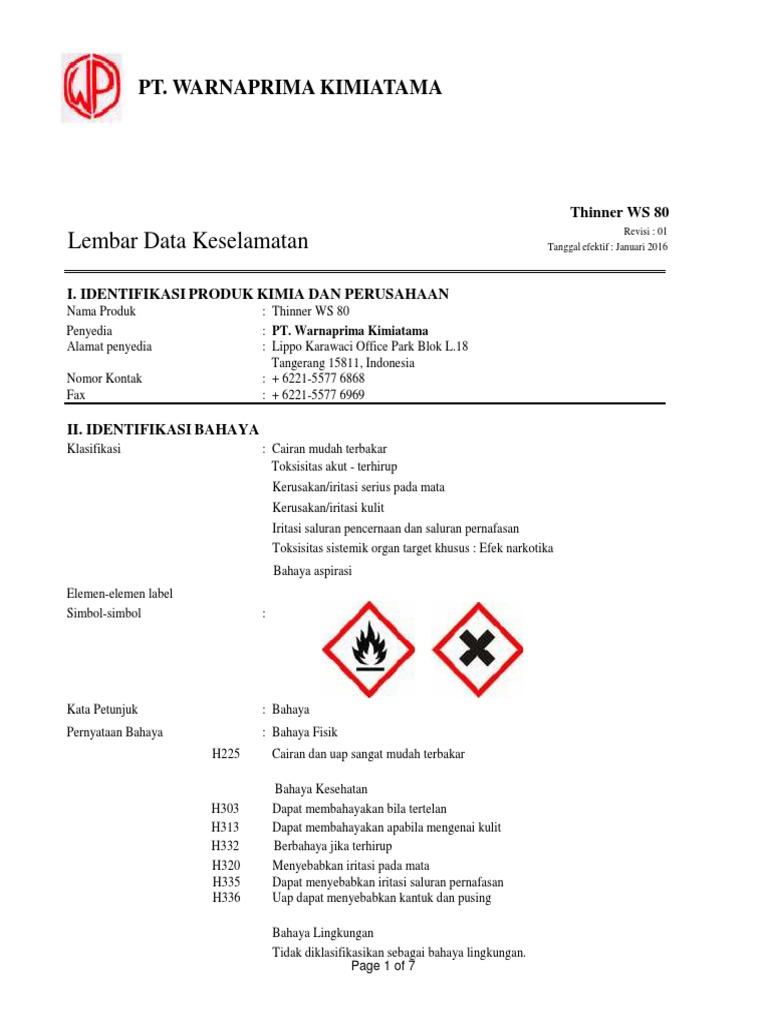 WP

PT. WARNAPRIMA KIMIATAMA

Thinner WS 80

Lembar Data Keselamatan

Revisi : 01
Tanggal efektif : Januari 2016

I. IDENTIFIKASI PRODUK KIMIA DAN PERUSAHAAN

Nama Produk : Thinner WS 80
Penyedia : PT. Warnaprima Kimiatama
Alamat penyedia : Lippo Karawaci Office Park Blok L.18 Tangerang 15811, Indonesia
Nomor Kontak : + 6221-5577 6868
Fax : + 6221-5577 6969

II. IDENTIFIKASI BAHAYA

Klasifikasi : Cairan mudah terbakar
Toksisitas akut - terhirup
Kerusakan/iritasi serius pada mata
Kerusakan/iritasi kulit
Iritasi saluran pencernaan dan saluran pernafasan
Toksisitas sistemik organ target khusus : Efek narkotika
Bahaya aspirasi

Elemen-elemen label
Simbol-simbol :

Kata Petunjuk : Bahaya

Pernyataan Bahaya : Bahaya Fisik
H225 Cairan dan uap sangat mudah terbakar

Bahaya Kesehatan
H303 Dapat membahayakan bila tertelan
H313 Dapat membahayakan apabila mengenai kulit
H332 Berbahaya jika terhirup
H320 Menyebabkan iritasi pada mata
H335 Dapat menyebabkan iritasi saluran pernafasan
H336 Uap dapat menyebabkan kantuk dan pusing

Bahaya Lingkungan
Tidak diklasifikasikan sebagai bahaya lingkungan.

Page 1 of 7